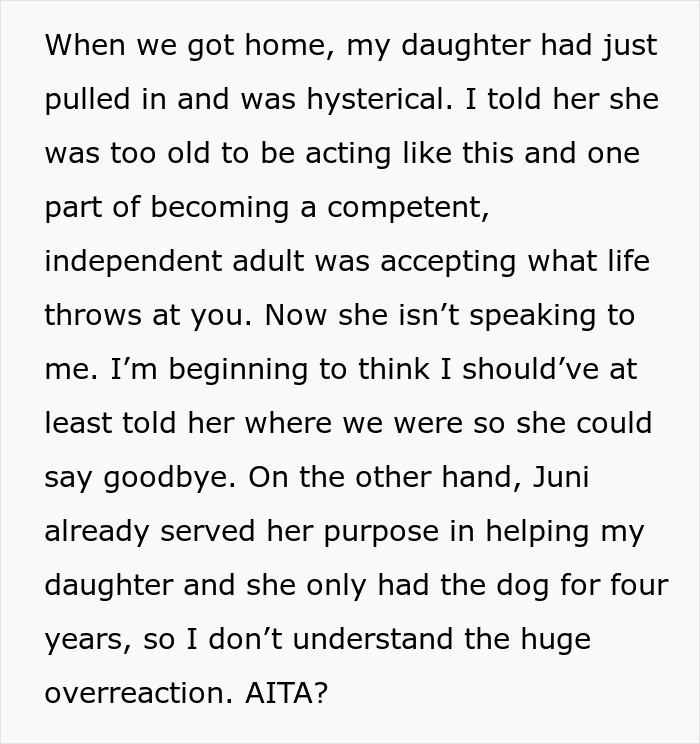 When we got home, my daughter had just pulled in and was hysterical. I told her she was too old to be acting like this and one part of becoming a competent, independent adult was accepting what life throws at you. Now she isn’t speaking to me. I’m beginning to think I should’ve at least told her where we were so she could say goodbye. On the other hand, Juni already served her purpose in helping my daughter and she only had the dog for four years, so I don’t understand the huge overreaction. AITA?